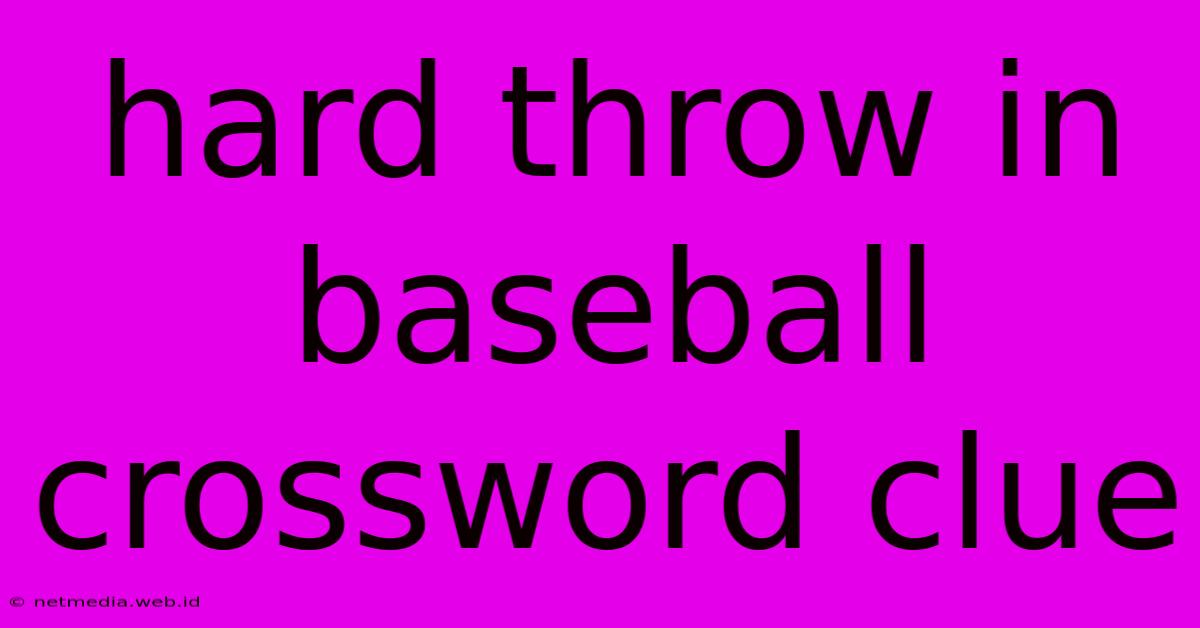 hard throw in baseball crossword clue

© netmedia.web.id